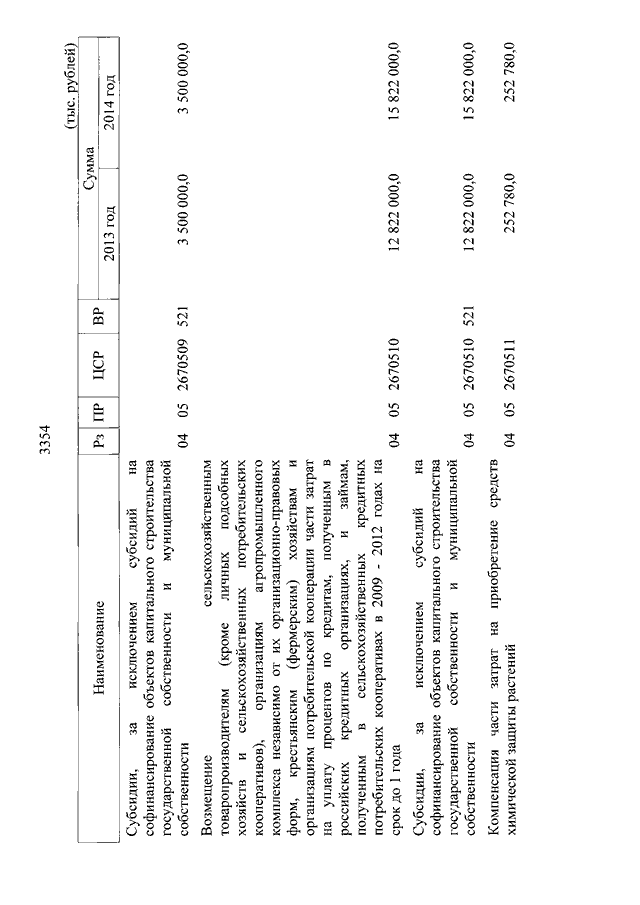 3354

(тыс. рублей)

| Наименование | Рз | ПР | ЦСР | ВР | Сумма 2013 год | Сумма 2014 год |
|---|---|---|---|---|---|---|
| Субсидии, за исключением субсидий на софинансирование объектов капитального строительства государственной собственности и муниципальной собственности | 04 | 05 | 2670509 | 521 | 3 500 000,0 | 3 500 000,0 |
| Возмещение сельскохозяйственным товаропроизводителям (кроме личных подсобных хозяйств и сельскохозяйственных потребительских кооперативов), организациям агропромышленного комплекса независимо от их организационно-правовых форм, крестьянским (фермерским) хозяйствам и организациям потребительской кооперации части затрат на уплату процентов по кредитам, полученным в российских кредитных организациях, и займам, полученным в сельскохозяйственных кредитных потребительских кооперативах в 2009 - 2012 годах на срок до 1 года | 04 | 05 | 2670510 | | 12 822 000,0 | 15 822 000,0 |
| Субсидии, за исключением субсидий на софинансирование объектов капитального строительства государственной собственности и муниципальной собственности | 04 | 05 | 2670510 | 521 | 12 822 000,0 | 15 822 000,0 |
| Компенсация части затрат на приобретение средств химической защиты растений | 04 | 05 | 2670511 | | 252 780,0 | 252 780,0 |